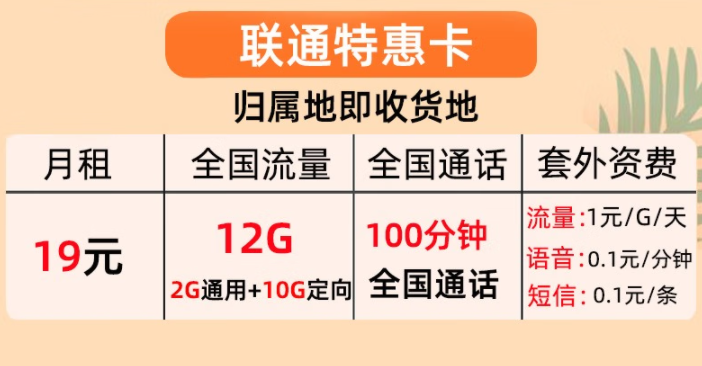 联通特惠卡

归属地即收货地

| 月租 | 全国流量 | 全国通话 | 套外资费 |
|---|---|---|---|
| 19元 | 12G 2G通用+10G定向 | 100分钟 全国通话 | 流量:1元/G/天 语音:0.1元/分钟 短信:0.1元/条 |